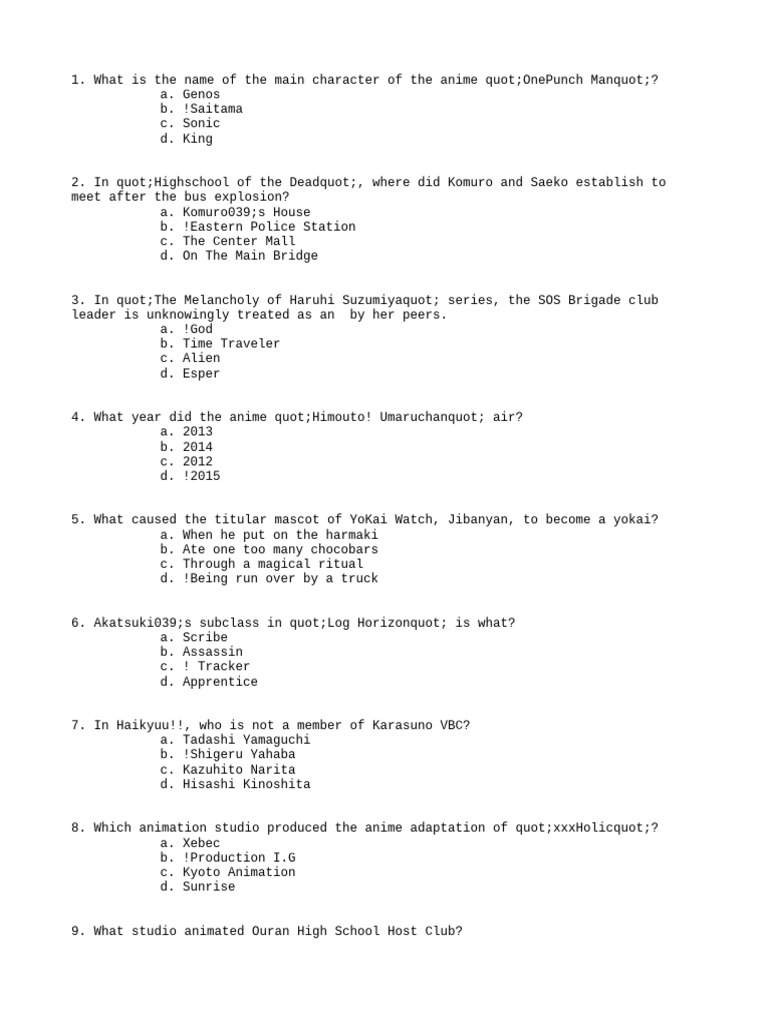 1. What is the name of the main character of the anime quot;OnePunch Manquot;?
a. Genos
b. !Saitama
c. Sonic
d. King

2. In quot;Highschool of the Deadquot;, where did Komuro and Saeko establish to meet after the bus explosion?
a. Komuro039;s House
b. !Eastern Police Station
c. The Center Mall
d. On The Main Bridge

3. In quot;The Melancholy of Haruhi Suzumiyaquot; series, the SOS Brigade club leader is unknowingly treated as an  by her peers.
a. !God
b. Time Traveler
c. Alien
d. Esper

4. What year did the anime quot;Himouto! Umaruchanquot; air?
a. 2013
b. 2014
c. 2012
d. !2015

5. What caused the titular mascot of YoKai Watch, Jibanyan, to become a yokai?
a. When he put on the harmaki
b. Ate one too many chocobars
c. Through a magical ritual
d. !Being run over by a truck

6. Akatsuki039;s subclass in quot;Log Horizonquot; is what?
a. Scribe
b. Assassin
c. ! Tracker
d. Apprentice

7. In Haikyuu!!, who is not a member of Karasuno VBC?
a. Tadashi Yamaguchi
b. !Shigeru Yahaba
c. Kazuhito Narita
d. Hisashi Kinoshita

8. Which animation studio produced the anime adaptation of quot;xxxHolicquot;?
a. Xebec
b. !Production I.G
c. Kyoto Animation
d. Sunrise

9. What studio animated Ouran High School Host Club?